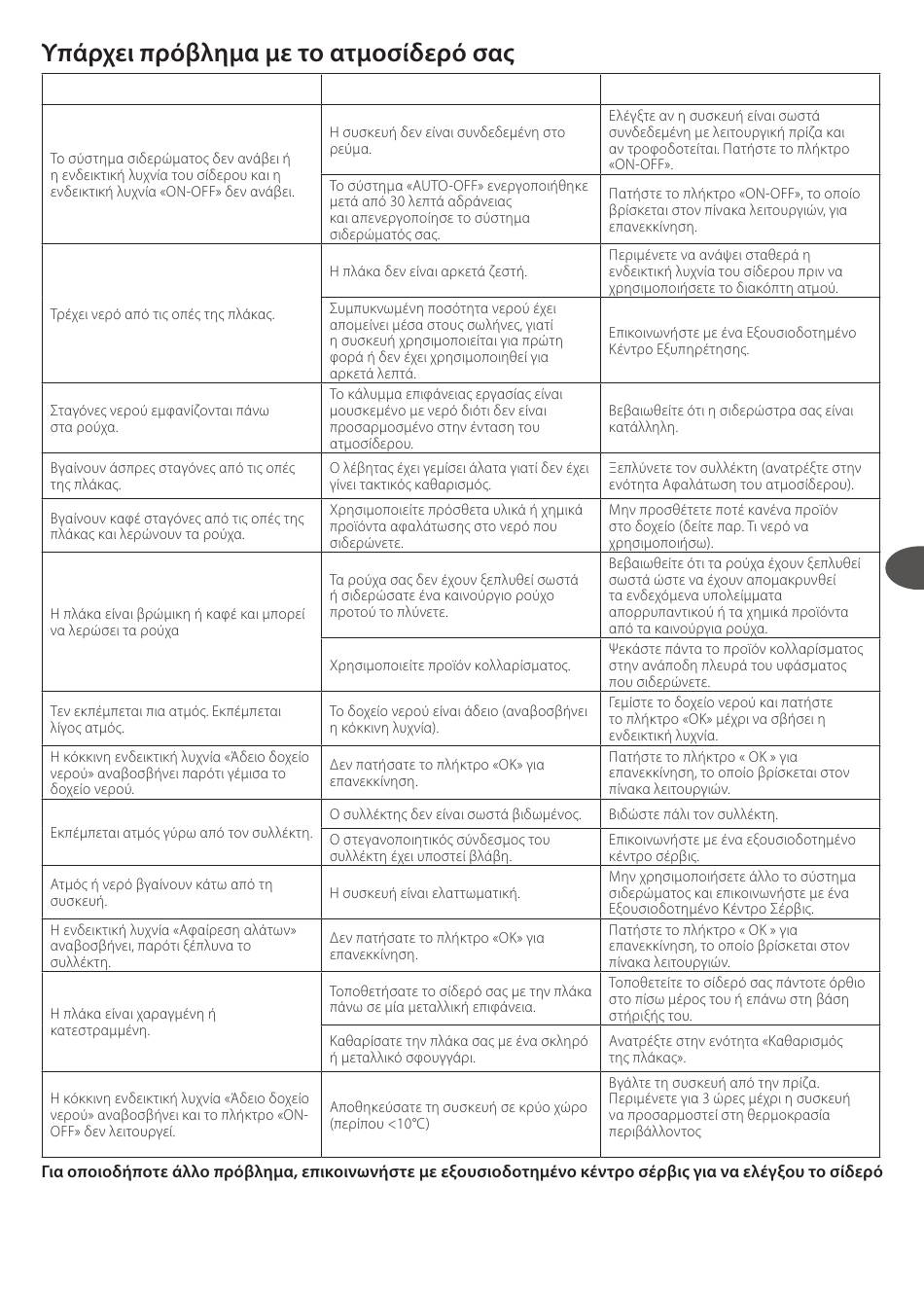 Υπάρχει πρόβλημα με το ατμοσίδερό σας

| | | |
|---|---|---|
| Το σύστημα σιδερώματος δεν ανάβει ή η ενδεικτική λυχνία του σίδερου και η ενδεικτική λυχνία «ON-OFF» δεν ανάβει. | Η συσκευή δεν είναι συνδεδεμένη στο ρεύμα. | Ελέγξτε αν η συσκευή είναι σωστά συνδεδεμένη με λειτουργική πρίζα και αν τροφοδοτείται. Πατήστε το πλήκτρο «ON-OFF». |
| | Το σύστημα «AUTO-OFF» ενεργοποιήθηκε μετά από 30 λεπτά αδράνειας και απενεργοποίησε το σύστημα σιδερώματός σας. | Πατήστε το πλήκτρο «ON-OFF», το οποίο βρίσκεται στον πίνακα λειτουργιών, για επανεκκίνηση. |
| Τρέχει νερό από τις οπές της πλάκας. | Η πλάκα δεν είναι αρκετά ζεστή. | Περιμένετε να ανάψει σταθερά η ενδεικτική λυχνία του σίδερου πριν να χρησιμοποιήσετε το διακόπτη ατμού. |
| | Συμπυκνωμένη ποσότητα νερού έχει απομείνει μέσα στους σωλήνες, γιατί η συσκευή χρησιμοποιείται για πρώτη φορά ή δεν έχει χρησιμοποιηθεί για αρκετά λεπτά. | Επικοινωνήστε με ένα Εξουσιοδοτημένο Κέντρο Εξυπηρέτησης. |
| Σταγόνες νερού εμφανίζονται πάνω στα ρούχα. | Το κάλυμμα επιφάνειας εργασίας είναι μουσκεμένο με νερό διότι δεν είναι προσαρμοσμένο στην ένταση του ατμοσίδερου. | Βεβαιωθείτε ότι η σιδερώστρα σας είναι κατάλληλη. |
| Βγαίνουν άσπρες σταγόνες από τις οπές της πλάκας. | Ο λέβητας έχει γεμίσει άλατα γιατί δεν έχει γίνει τακτικός καθαρισμός. | Ξεπλύνετε τον συλλέκτη (ανατρέξτε στην ενότητα Αφαλάτωση του ατμοσίδερου). |
| Βγαίνουν καφέ σταγόνες από τις οπές της πλάκας και λερώνουν τα ρούχα. | Χρησιμοποιείτε πρόσθετα υλικά ή χημικά προϊόντα αφαλάτωσης στο νερό που σιδερώνετε. | Μην προσθέτετε ποτέ κανένα προϊόν στο δοχείο (δείτε παρ. Τι νερό να χρησιμοποιήσω). |
| Η πλάκα είναι βρώμικη ή καφέ και μπορεί να λερώσει τα ρούχα | Τα ρούχα σας δεν έχουν ξεπλυθεί σωστά ή σιδερώσατε ένα καινούργιο ρούχο προτού το πλύνετε. | Βεβαιωθείτε ότι τα ρούχα έχουν ξεπλυθεί σωστά ώστε να έχουν απομακρυνθεί τα ενδεχόμενα υπολείμματα απορρυπαντικού ή τα χημικά προϊόντα από τα καινούργια ρούχα. |
| | Χρησιμοποιείτε προϊόν κολλαρίσματος. | Ψεκάστε πάντα το προϊόν κολλαρίσματος στην ανάποδη πλευρά του υφάσματος που σιδερώνετε. |
| Τεν εκπέμπεται πια ατμός. Εκπέμπεται λίγος ατμός. | Το δοχείο νερού είναι άδειο (αναβοσβήνει η κόκκινη λυχνία). | Γεμίστε το δοχείο νερού και πατήστε το πλήκτρο «OK» μέχρι να σβήσει η ενδεικτική λυχνία. |
| Η κόκκινη ενδεικτική λυχνία «Άδειο δοχείο νερού» αναβοσβήνει παρότι γέμισα το δοχείο νερού. | Δεν πατήσατε το πλήκτρο «OK» για επανεκκίνηση. | Πατήστε το πλήκτρο « OK » για επανεκκίνηση, το οποίο βρίσκεται στον πίνακα λειτουργιών. |
| Εκπέμπεται ατμός γύρω από τον συλλέκτη. | Ο συλλέκτης δεν είναι σωστά βιδωμένος. | Βιδώστε πάλι τον συλλέκτη. |
| | Ο στεγανοποιητικός σύνδεσμος του συλλέκτη έχει υποστεί βλάβη. | Επικοινωνήστε με ένα εξουσιοδοτημένο κέντρο σέρβις. |
| Ατμός ή νερό βγαίνουν κάτω από τη συσκευή. | Η συσκευή είναι ελαττωματική. | Μην χρησιμοποιήσετε άλλο το σύστημα σιδερώματος και επικοινωνήστε με ένα Εξουσιοδοτημένο Κέντρο Σέρβις. |
| Η ενδεικτική λυχνία «Αφαίρεση αλάτων» αναβοσβήνει, παρότι ξέπλυνα το συλλέκτη. | Δεν πατήσατε το πλήκτρο «OK» για επανεκκίνηση. | Πατήστε το πλήκτρο « OK » για επανεκκίνηση, το οποίο βρίσκεται στον πίνακα λειτουργιών. |
| Η πλάκα είναι χαραγμένη ή κατεστραμμένη. | Τοποθετήσατε το σίδερό σας με την πλάκα πάνω σε μία μεταλλική επιφάνεια. | Τοποθετείτε το σίδερό σας πάντοτε όρθιο στο πίσω μέρος του ή επάνω στη βάση στήριξής του. |
| | Καθαρίσατε την πλάκα σας με ένα σκληρό ή μεταλλικό σφουγγάρι. | Ανατρέξτε στην ενότητα «Καθαρισμός της πλάκας». |
| Η κόκκινη ενδεικτική λυχνία «Άδειο δοχείο νερού» αναβοσβήνει και το πλήκτρο «ON-OFF» δεν λειτουργεί. | Αποθηκεύσατε τη συσκευή σε κρύο χώρο (περίπου <10°C) | Βγάλτε τη συσκευή από την πρίζα. Περιμένετε για 3 ώρες μέχρι η συσκευή να προσαρμοστεί στη θερμοκρασία περιβάλλοντος |

Για οποιοδήποτε άλλο πρόβλημα, επικοινωνήστε με εξουσιοδοτημένο κέντρο σέρβις για να ελέγξου το σίδερό